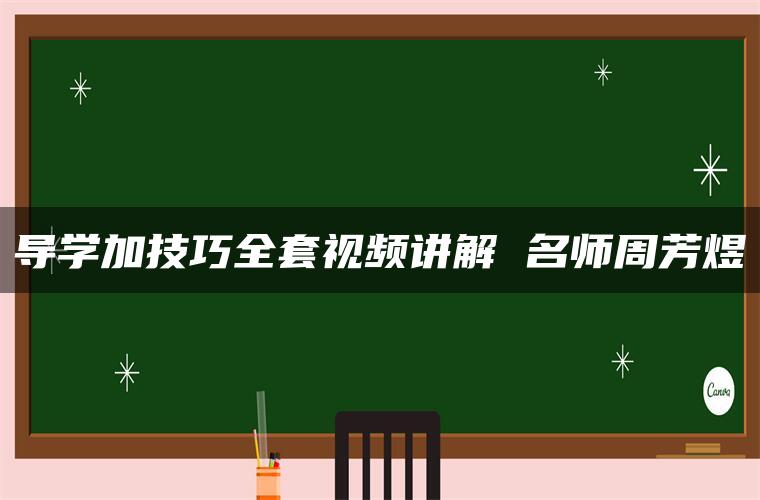 导学加技巧全套视频讲解 名师周芳煜

Canva